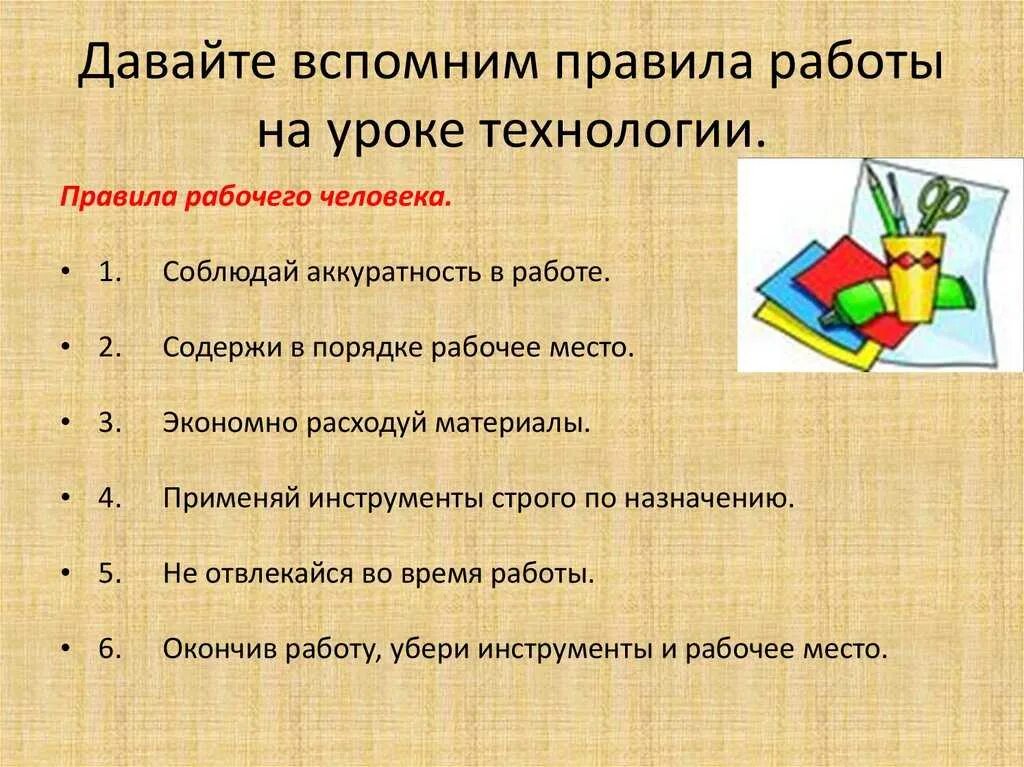 Давайте вспомним правила работы на уроке технологии.

Правила рабочего человека.

• 1. Соблюдай аккуратность в работе.

• 2. Содержи в порядке рабочее место.

• 3. Экономно расходуй материалы.

• 4. Применяй инструменты строго по назначению.

• 5. Не отвлекайся во время работы.

• 6. Окончив работу, убери инструменты и рабочее место.